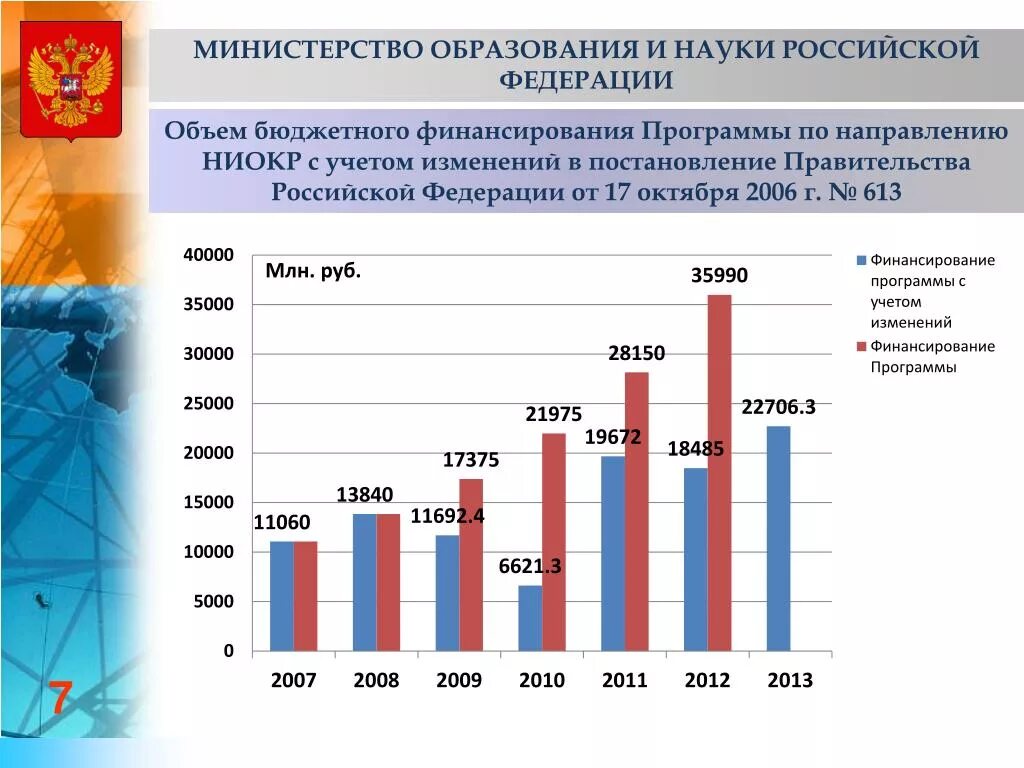 МИНИСТЕРСТВО ОБРАЗОВАНИЯ И НАУКИ РОССИЙСКОЙ ФЕДЕРАЦИИ

Объем бюджетного финансирования Программы по направлению НИОКР с учетом изменений в постановление Правительства Российской Федерации от 17 октября 2006 г. № 613

Млн. руб.

40000
35000
30000
25000
20000
15000
10000
5000
0

11060
13840
11692.4
17375
6621.3
21975
19672
28150
18485
35990
22706.3

2007
2008
2009
2010
2011
2012
2013

Финансирование программы с учетом изменений
Финансирование Программы

7